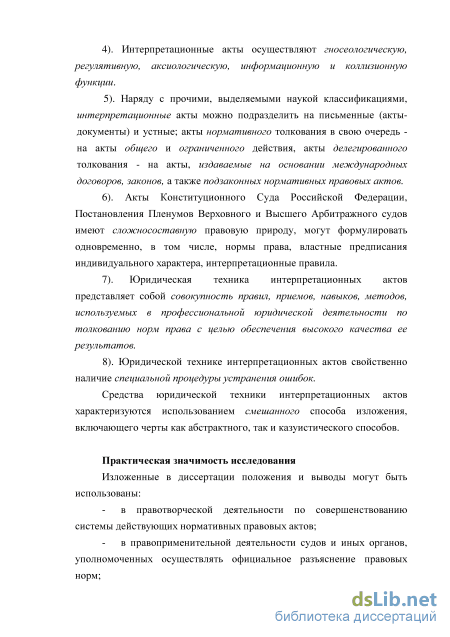 4). Интерпретационные акты осуществляют гносеологическую, регулятивную, аксиологическую, информационную и коллизионную функции.

5). Наряду с прочими, выделяемыми наукой классификациями, интерпретационные акты можно подразделить на письменные (акты-документы) и устные; акты нормативного толкования в свою очередь - на акты общего и ограниченного действия, акты делегированного толкования - на акты, издаваемые на основании международных договоров, законов, а также подзаконных нормативных правовых актов.

6). Акты Конституционного Суда Российской Федерации, Постановления Пленумов Верховного и Высшего Арбитражного судов имеют сложносоставную правовую природу, могут формулировать одновременно, в том числе, нормы права, властные предписания индивидуального характера, интерпретационные правила.

7). Юридическая техника интерпретационных актов представляет собой совокупность правил, приемов, навыков, методов, используемых в профессиональной юридической деятельности по толкованию норм права с целью обеспечения высокого качества ее результатов.

8). Юридической технике интерпретационных актов свойственно наличие специальной процедуры устранения ошибок.

Средства юридической техники интерпретационных актов характеризуются использованием смешанного способа изложения, включающего черты как абстрактного, так и казуистического способов.

Практическая значимость исследования

Изложенные в диссертации положения и выводы могут быть использованы:

- в правотворческой деятельности по совершенствованию системы действующих нормативных правовых актов;

- в правоприменительной деятельности судов и иных органов, уполномоченных осуществлять официальное разъяснение правовых норм;

dsLib.net
библиотека диссертаций